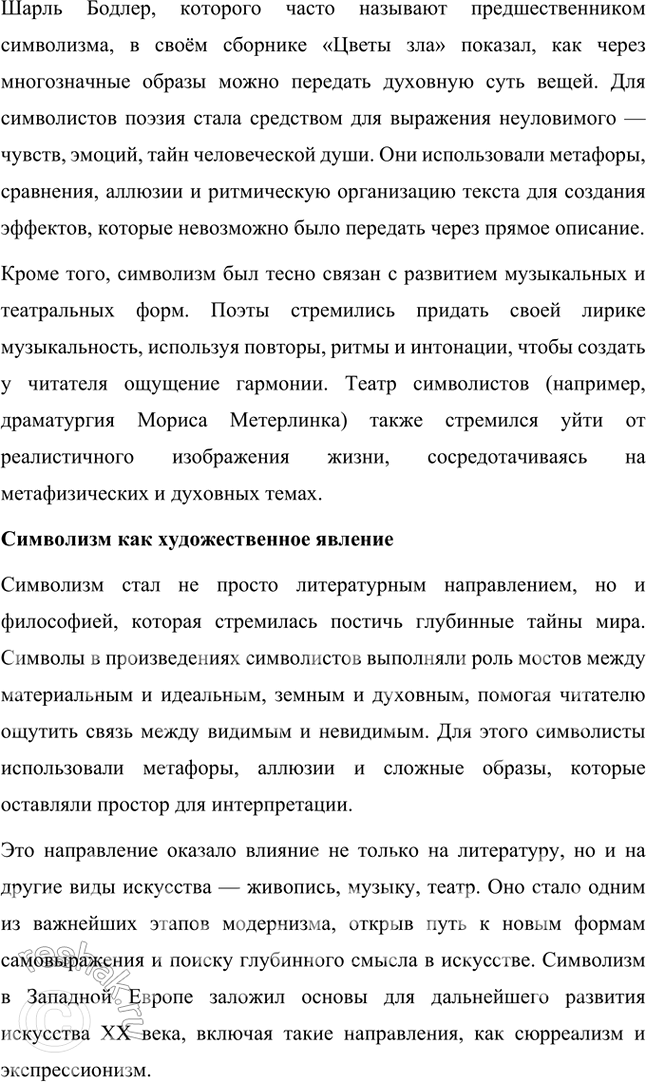 Шарль Бодлер, которого часто называют предшественником символизма, в своём сборнике «Цветы зла» показал, как через многозначные образы можно передать духовную суть вещей. Для символистов поэзия стала средством для выражения неуловимого — чувств, эмоций, тайн человеческой души. Они использовали метафоры, сравнения, аллюзии и ритмическую организацию текста для создания эффектов, которые невозможно было передать через прямое описание.

Кроме того, символизм был тесно связан с развитием музыкальных и театральных форм. Поэты стремились придать своей лирике музыкальность, используя повторы, ритмы и интонации, чтобы создать у читателя ощущение гармонии. Театр символистов (например, драматургия Мориса Метерлинка) также стремился уйти от реалистичного изображения жизни, сосредотачиваясь на метафизических и духовных темах.

Символизм как художественное явление

Символизм стал не просто литературным направлением, но и философией, которая стремилась постичь глубинные тайны мира. Символы в произведениях символистов выполняли роль мостов между материальным и идеальным, земным и духовным, помогая читателю ощутить связь между видимым и невидимым. Для этого символисты использовали метафоры, аллюзии и сложные образы, которые оставляли простор для интерпретации.

Это направление оказало влияние не только на литературу, но и на другие виды искусства — живопись, музыку, театр. Оно стало одним из важнейших этапов модернизма, открыв путь к новым формам самовыражения и поиску глубинного смысла в искусстве. Символизм в Западной Европе заложил основы для дальнейшего развития искусства XX века, включая такие направления, как сюрреализм и экспрессионизм.

reshak.ru